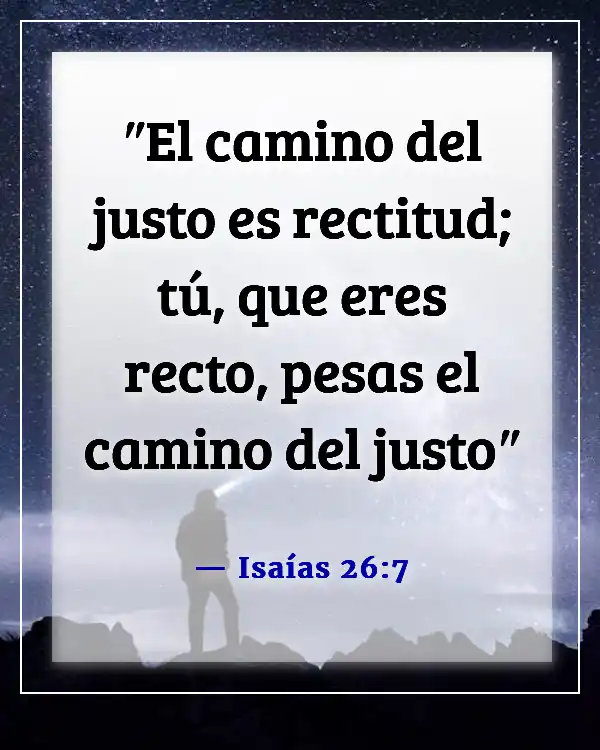 "El camino del justo es rectitud; tú, que eres recto, pesas el camino del justo"

— Isaías 26:7